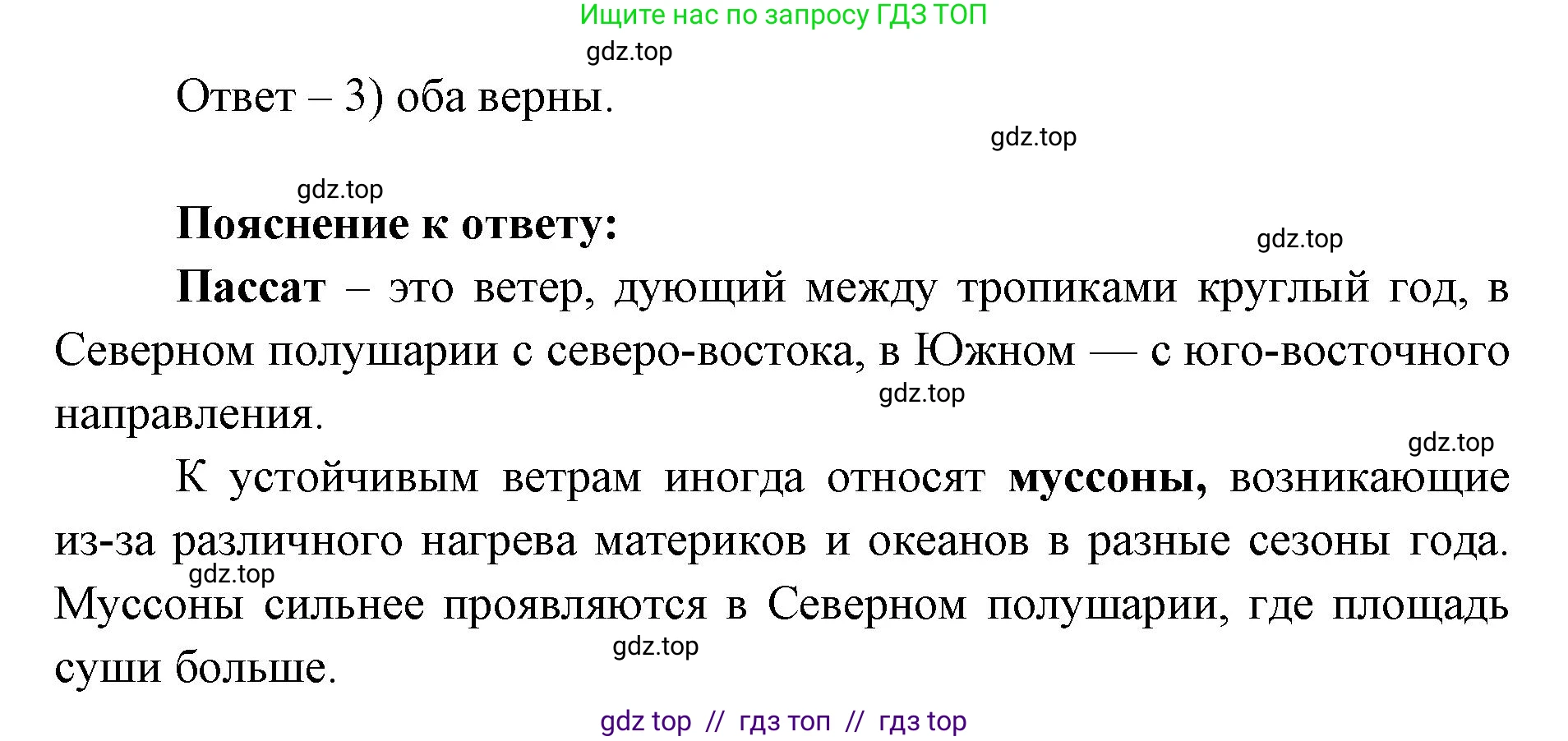 Ищите нас по запросу ГДЗ ТОП

gdz.top

Ответ – 3) оба верны.

gdz.top

gdz.top

Пояснение к ответу:

gdz.top

Пассат – это ветер, дующий между тропиками круглый год, в Северном полушарии с северо-востока, в Южном — с юго-восточного направления.

gdz.top

gdz.top

К устойчивым ветрам иногда относят муссоны, возникающие из-за различного нагрева материков и океанов в разные сезоны года. Муссоны сильнее проявляются в Северном полушарии, где площадь суши больше.

gdz.top

gdz.top

gdz top // гдз топ // гдз top